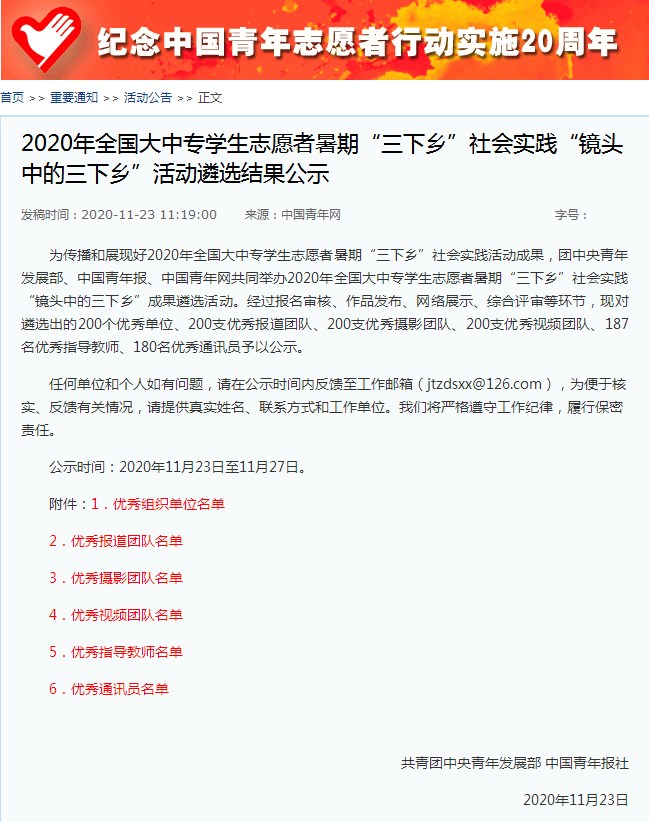 纪念中国青年志愿者行动实施20周年

首页 >> 重要通知 >> 活动公告 >> 正文

2020年全国大中专学生志愿者暑期“三下乡”社会实践“镜头中的三下乡”活动遴选结果公示

发稿时间：2020-11-23 11:19:00 来源：中国青年网 字号：

为传播和展现好2020年全国大中专学生志愿者暑期“三下乡”社会实践活动成果，团中央青年发展部、中国青年报、中国青年网共同举办2020年全国大中专学生志愿者暑期“三下乡”社会实践“镜头中的三下乡”成果遴选活动。经过报名审核、作品发布、网络展示、综合评审等环节，现对遴选出的200个优秀单位、200支优秀报道团队、200支优秀摄影团队、200支优秀视频团队、187名优秀指导教师、180名优秀通讯员予以公示。

任何单位和个人如有问题，请在公示时间内反馈至工作邮箱（jtzdsxx@126.com），为便于核实、反馈有关情况，请提供真实姓名、联系方式和工作单位。我们将严格遵守工作纪律，履行保密责任。

公示时间：2020年11月23日至11月27日。

附件：1．优秀组织单位名单

2．优秀报道团队名单

3．优秀摄影团队名单

4．优秀视频团队名单

5．优秀指导教师名单

6．优秀通讯员名单

共青团中央青年发展部 中国青年报社

2020年11月23日